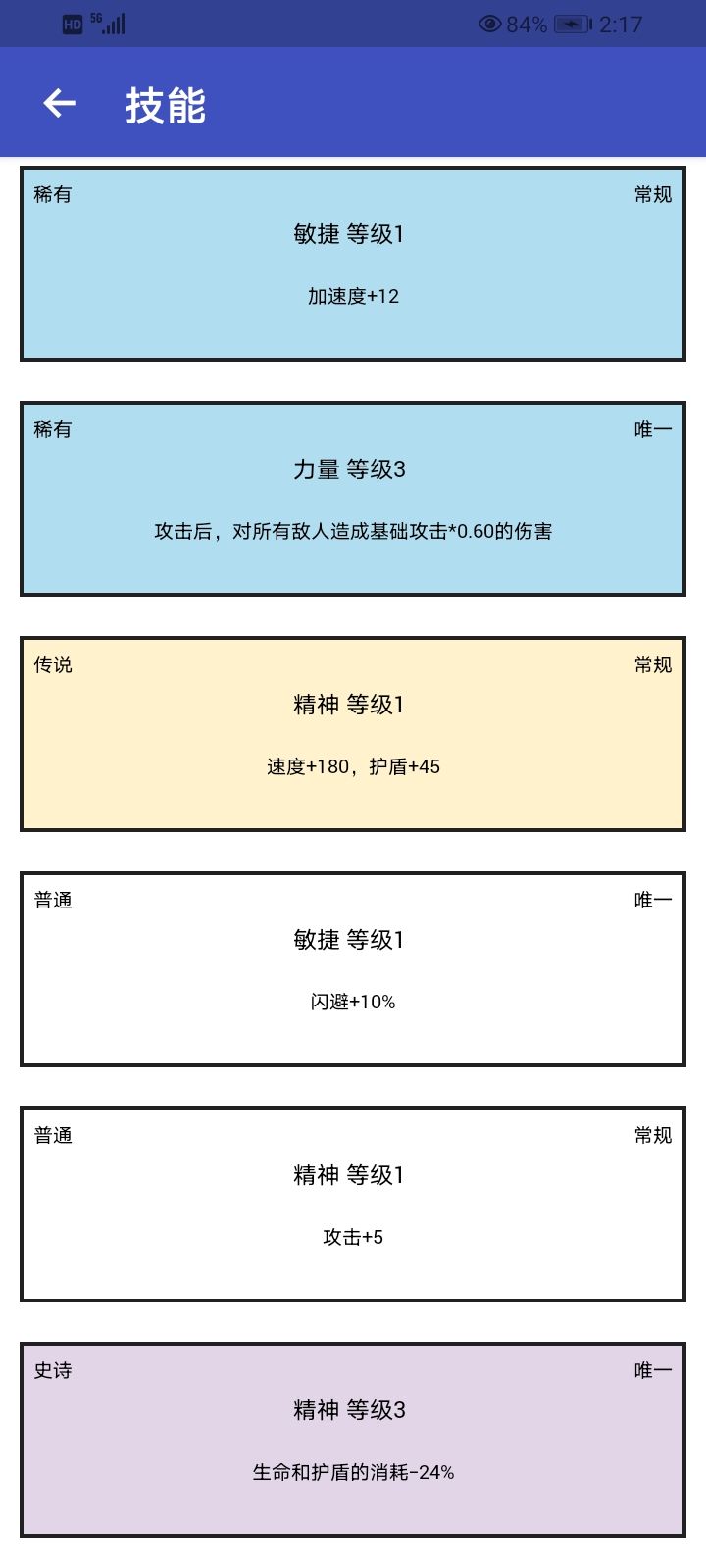 HD 5G 84% 2:17

技能

稀有
常规
敏捷 等级1
加速度+12

稀有
唯一
力量 等级3
攻击后，对所有敌人造成基础攻击*0.60的伤害

传说
常规
精神 等级1
速度+180，护盾+45

普通
唯一
敏捷 等级1
闪避+10%

普通
常规
精神 等级1
攻击+5

史诗
唯一
精神 等级3
生命和护盾的消耗-24%